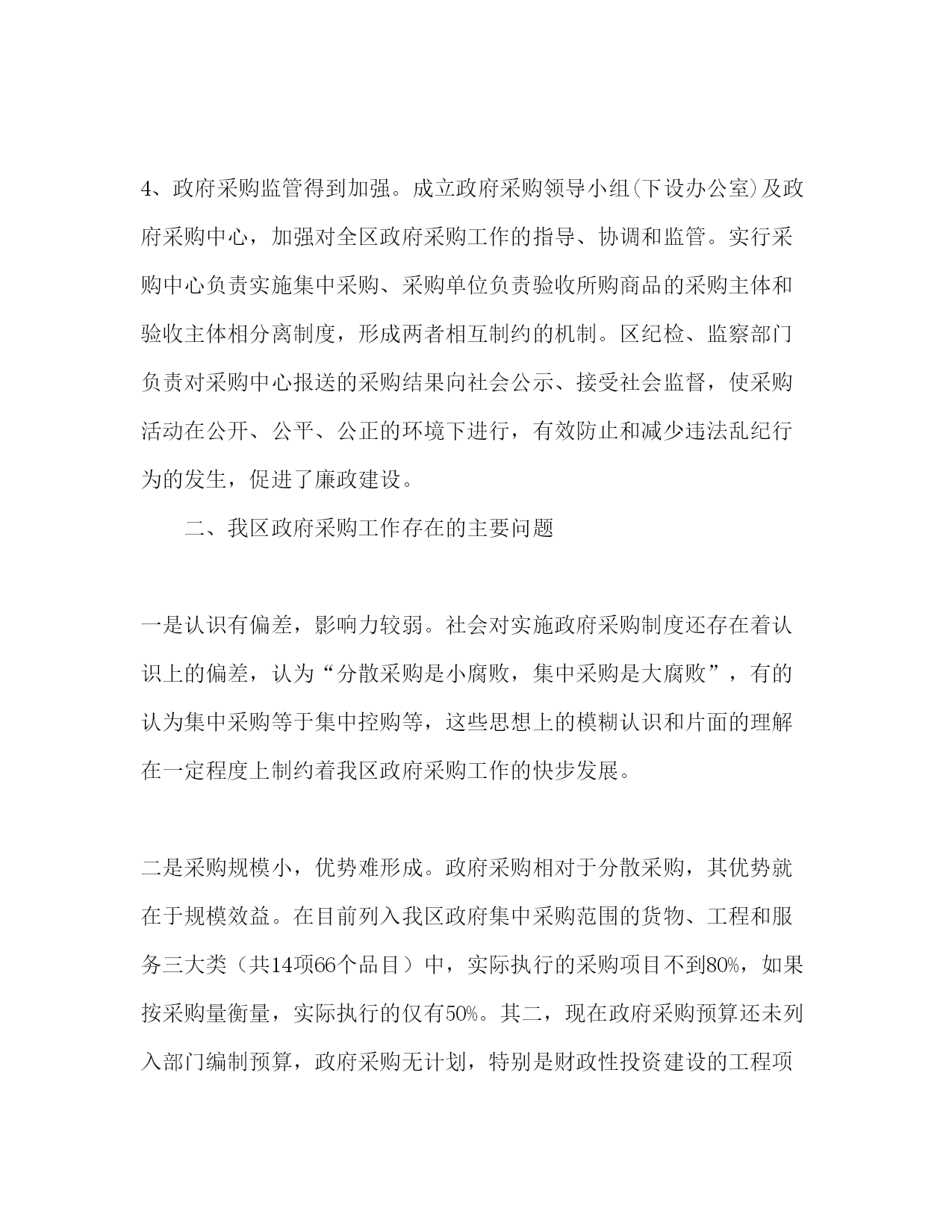 4、政府采购监管得到加强。成立政府采购领导小组(下设办公室)及政府采购中心，加强对全区政府采购工作的指导、协调和监管。实行采购中心负责实施集中采购、采购单位负责验收所购商品的采购主体和验收主体相分离制度，形成两者相互制约的机制。区纪检、监察部门负责对采购中心报送的采购结果向社会公示、接受社会监督，使采购活动在公开、公平、公正的环境下进行，有效防止和减少违法乱纪行为的发生，促进了廉政建设。

二、我区政府采购工作存在的主要问题

一是认识有偏差，影响力较弱。社会对实施政府采购制度还存在着认识上的偏差，认为“分散采购是小腐败，集中采购是大腐败”，有的认为集中采购等于集中控购等，这些思想上的模糊认识和片面的理解在一定程度上制约着我区政府采购工作的快步发展。

二是采购规模小，优势难形成。政府采购相对于分散采购，其优势就在于规模效益。在目前列入我区政府集中采购范围的货物、工程和服务三大类（共14项66个品目）中，实际执行的采购项目不到80%，如果按采购量衡量，实际执行的仅有50%。其二，现在政府采购预算还未列入部门编制预算，政府采购无计划，特别是财政性投资建设的工程项